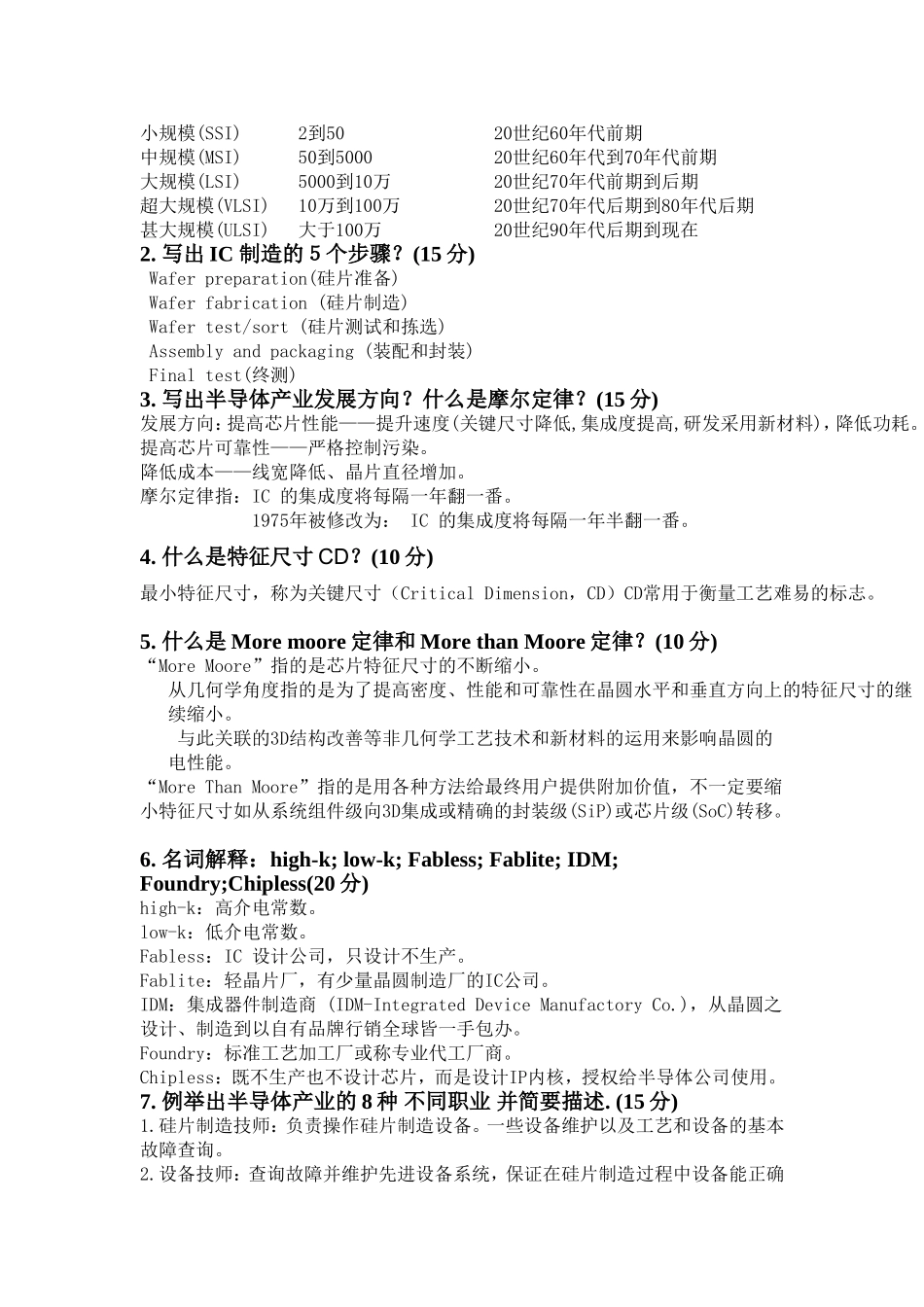 | 小规模(SSI) | 2到50 | 20世纪60年代前期 |
|---|---|---|
| 中规模(MSI) | 50到5000 | 20世纪60年代到70年代前期 |
| 大规模(LSI) | 5000到10万 | 20世纪70年代前期到后期 |
| 超大规模(VLSI) | 10万到100万 | 20世纪70年代后期到80年代后期 |
| 甚大规模(ULSI) | 大于100万 | 20世纪90年代后期到现在 |

2. 写出 IC 制造的 5 个步骤？(15 分)
Wafer preparation(硅片准备)
Wafer fabrication (硅片制造)
Wafer test/sort (硅片测试和拣选)
Assembly and packaging (装配和封装)
Final test(终测)

3. 写出半导体产业发展方向？什么是摩尔定律？(15 分)
发展方向：提高芯片性能——提升速度(关键尺寸降低,集成度提高,研发采用新材料)，降低功耗。
提高芯片可靠性——严格控制污染。
降低成本——线宽降低、晶片直径增加。
摩尔定律指：IC 的集成度将每隔一年翻一番。
1975年被修改为： IC 的集成度将每隔一年半翻一番。

4. 什么是特征尺寸 CD？(10 分)
最小特征尺寸，称为关键尺寸（Critical Dimension，CD）CD常用于衡量工艺难易的标志。

5. 什么是 More moore 定律和 More than Moore 定律？(10 分)
“More Moore”指的是芯片特征尺寸的不断缩小。
从几何学角度指的是为了提高密度、性能和可靠性在晶圆水平和垂直方向上的特征尺寸的继续缩小。
与此关联的3D结构改善等非几何学工艺技术和新材料的运用来影响晶圆的电性能。
“More Than Moore”指的是用各种方法给最终用户提供附加价值，不一定要缩小特征尺寸如从系统组件级向3D集成或精确的封装级(SiP)或芯片级(SoC)转移。

6. 名词解释：high-k; low-k; Fabless; Fablite; IDM; Foundry;Chipless(20 分)
high-k：高介电常数。
low-k：低介电常数。
Fabless：IC 设计公司，只设计不生产。
Fablite：轻晶片厂，有少量晶圆制造厂的IC公司。
IDM：集成器件制造商 (IDM-Integrated Device Manufactory Co.)，从晶圆之设计、制造到以自有品牌行销全球皆一手包办。
Foundry：标准工艺加工厂或称专业代工厂商。
Chipless：既不生产也不设计芯片，而是设计IP内核，授权给半导体公司使用。

7. 例举出半导体产业的 8 种 不同职业 并简要描述. (15 分)
1.硅片制造技师：负责操作硅片制造设备。一些设备维护以及工艺和设备的基本故障查询。
2.设备技师：查询故障并维护先进设备系统，保证在硅片制造过程中设备能正确